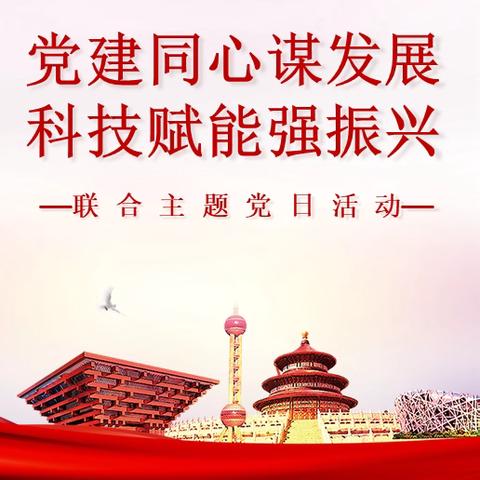 党建同心谋发展
科技赋能强振兴

—联合主题党日活动—